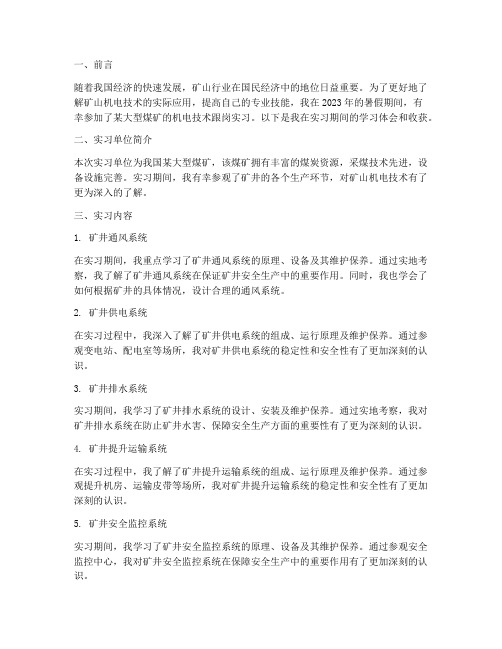 一、前言

随着我国经济的快速发展，矿山行业在国民经济中的地位日益重要。为了更好地了解矿山机电技术的实际应用，提高自己的专业技能，我在2023年的暑假期间，有幸参加了某大型煤矿的机电技术跟岗实习。以下是我在实习期间的学习体会和收获。

二、实习单位简介

本次实习单位为我国某大型煤矿，该煤矿拥有丰富的煤炭资源，采煤技术先进，设备设施完善。实习期间，我有幸参观了矿井的各个生产环节，对矿山机电技术有了更为深入的了解。

三、实习内容

1. 矿井通风系统

在实习期间，我重点学习了矿井通风系统的原理、设备及其维护保养。通过实地考察，我了解了矿井通风系统在保证矿井安全生产中的重要作用。同时，我也学会了如何根据矿井的具体情况，设计合理的通风系统。

2. 矿井供电系统

在实习过程中，我深入了解了矿井供电系统的组成、运行原理及维护保养。通过参观变电站、配电室等场所，我对矿井供电系统的稳定性和安全性有了更加深刻的认识。

3. 矿井排水系统

实习期间，我学习了矿井排水系统的设计、安装及维护保养。通过实地考察，我对矿井排水系统在防止矿井水害、保障安全生产方面的重要性有了更为深刻的认识。

4. 矿井提升运输系统

在实习过程中，我了解了矿井提升运输系统的组成、运行原理及维护保养。通过参观提升机房、运输皮带等场所，我对矿井提升运输系统的稳定性和安全性有了更加深刻的认识。

5. 矿井安全监控系统

实习期间，我学习了矿井安全监控系统的原理、设备及其维护保养。通过参观安全监控中心，我对矿井安全监控系统在保障安全生产中的重要作用有了更加深刻的认识。